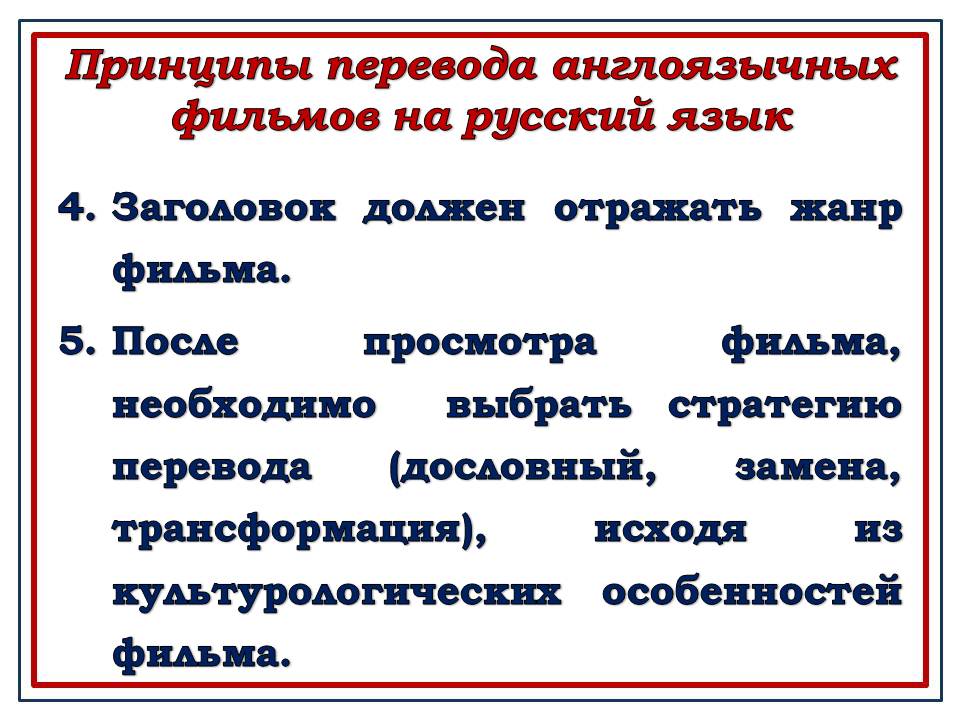 Принципы перевода англоязычных фильмов на русский язык

4. Заголовок должен отражать жанр фильма.

5. После просмотра фильма, необходимо выбрать стратегию перевода (дословный, замена, трансформация), исходя из культурологических особенностей фильма.